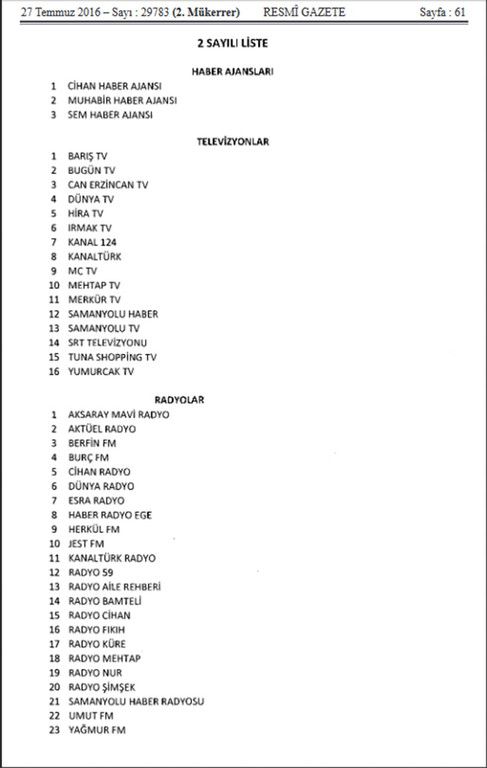 27 Temmuz 2016 – Sayı : 29783 (2. Mükerrer) RESMÎ GAZETE Sayfa : 61

2 SAYILI LİSTE

HABER AJANSLARI

1 CİHAN HABER AJANSI
2 MUHABİR HABER AJANSI
3 SEM HABER AJANSI

TELEVİZYONLAR

1 BARIŞ TV
2 BUGÜN TV
3 CAN ERZİNCAN TV
4 DÜNYA TV
5 HİRA TV
6 IRMAK TV
7 KANAL 124
8 KANALTÜRK
9 MC TV
10 MEHTAP TV
11 MERKÜR TV
12 SAMANYOLU HABER
13 SAMANYOLU TV
14 SRT TELEVİZYONU
15 TUNA SHOPPİNG TV
16 YUMURCAK TV

RADYOLAR

1 AKSARAY MAVİ RADYO
2 AKTÜEL RADYO
3 BERFİN FM
4 BURÇ FM
5 CİHAN RADYO
6 DÜNYA RADYO
7 ESRA RADYO
8 HABER RADYO EGE
9 HERKÜL FM
10 JEST FM
11 KANALTÜRK RADYO
12 RADYO 59
13 RADYO AİLE REHBERİ
14 RADYO BAMTELİ
15 RADYO CİHAN
16 RADYO FIKIH
17 RADYO KÜRE
18 RADYO MEHTAP
19 RADYO NUR
20 RADYO ŞİMŞEK
21 SAMANYOLU HABER RADYOSU
22 UMUT FM
23 YAĞMUR FM